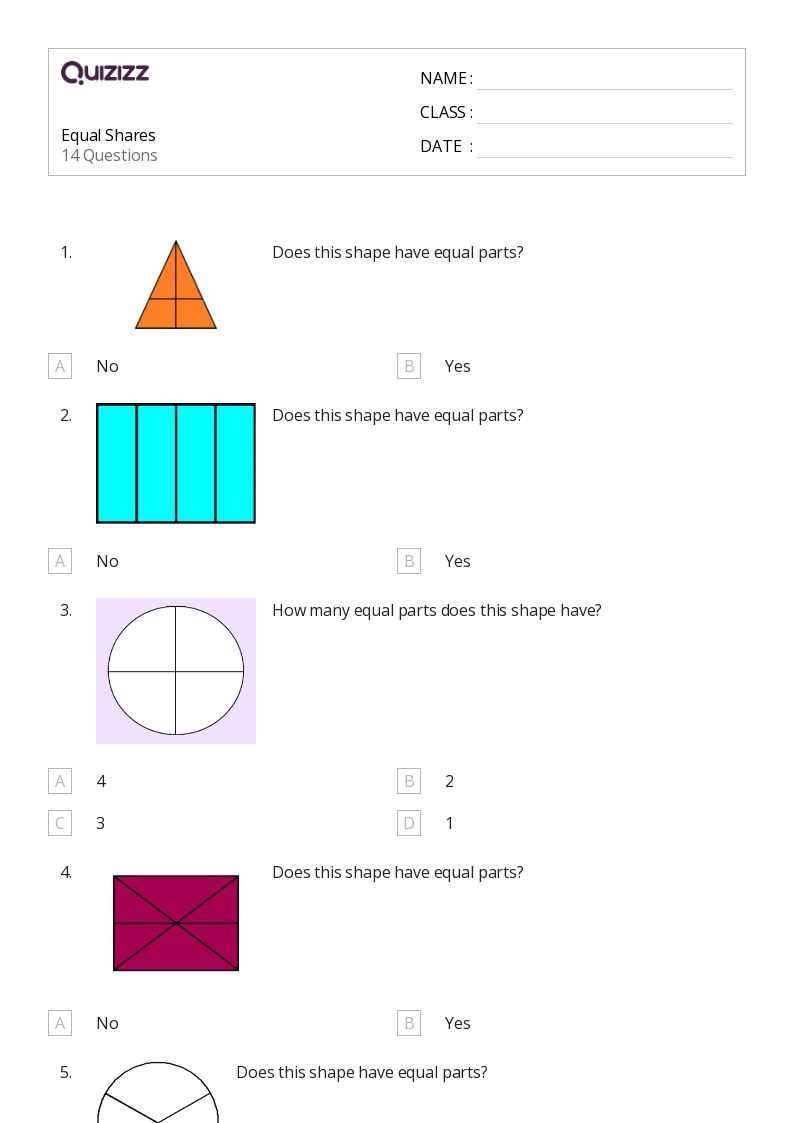 QUIZIZZ

Equal Shares
14 Questions

NAME :
CLASS :
DATE :

1. Does this shape have equal parts?

A No
B Yes

2. Does this shape have equal parts?

A No
B Yes

3. How many equal parts does this shape have?

A 4
B 2
C 3
D 1

4. Does this shape have equal parts?

A No
B Yes

5. Does this shape have equal parts?